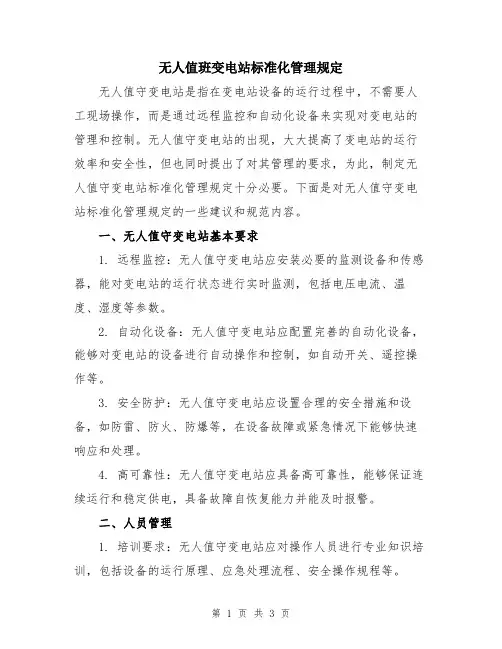 无人值班变电站标准化管理规定

无人值守变电站是指在变电站设备的运行过程中，不需要人工现场操作，而是通过远程监控和自动化设备来实现对变电站的管理和控制。无人值守变电站的出现，大大提高了变电站的运行效率和安全性，但也同时提出了对其管理的要求，为此，制定无人值守变电站标准化管理规定十分必要。下面是对无人值守变电站标准化管理规定的一些建议和规范内容。

一、无人值守变电站基本要求

1. 远程监控：无人值守变电站应安装必要的监测设备和传感器，能对变电站的运行状态进行实时监测，包括电压电流、温度、湿度等参数。

2. 自动化设备：无人值守变电站应配置完善的自动化设备，能够对变电站的设备进行自动操作和控制，如自动开关、遥控操作等。

3. 安全防护：无人值守变电站应设置合理的安全措施和设备，如防雷、防火、防爆等，在设备故障或紧急情况下能够快速响应和处理。

4. 高可靠性：无人值守变电站应具备高可靠性，能够保证连续运行和稳定供电，具备故障自恢复能力并能及时报警。

二、人员管理

1. 培训要求：无人值守变电站应对操作人员进行专业知识培训，包括设备的运行原理、应急处理流程、安全操作规程等。

第 1 页 共 3 页